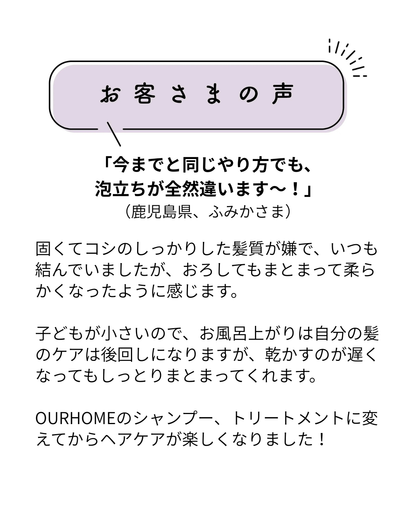 お客さまの声

「今までと同じやり方でも、泡立ちが全然違います〜！」
（鹿児島県、ふみかさま）

固くてコシのしっかりした髪質が嫌で、いつも結んでいましたが、おろしてもまとまって柔らかくなったように感じます。

子どもが小さいので、お風呂上がりは自分の髪のケアは後回しになりますが、乾かすのが遅くなってもしっとりまとまってくれます。

OURHOMEのシャンプー、トリートメントに変えてからヘアケアが楽しくなりました！